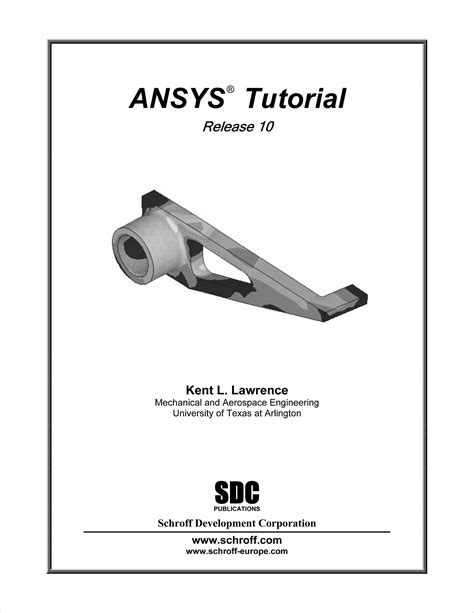 ANSYS® Tutorial

Release 10

Kent L. Lawrence
Mechanical and Aerospace Engineering
University of Texas at Arlington

SDC
PUBLICATIONS

Schroff Development Corporation

www.schroff.com
www.schroff-europe.com